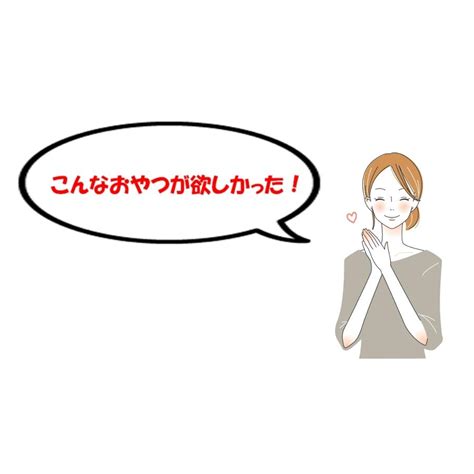 こんなおやつが欲しかった！